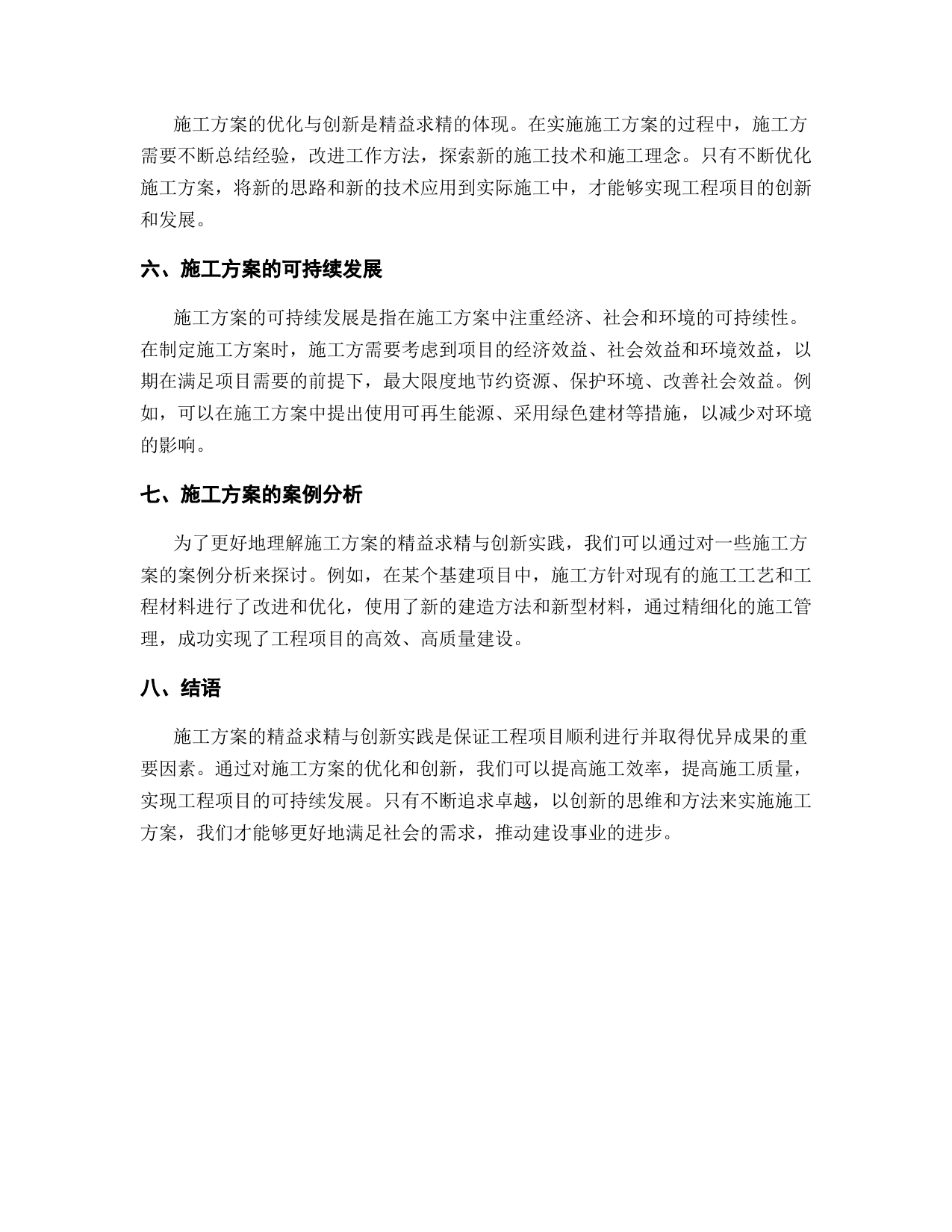 施工方案的优化与创新是精益求精的体现。在实施施工方案的过程中，施工方需要不断总结经验，改进工作方法，探索新的施工技术和施工理念。只有不断优化施工方案，将新的思路和新的技术应用到实际施工中，才能够实现工程项目的创新和发展。

六、施工方案的可持续发展

施工方案的可持续发展是指在施工方案中注重经济、社会和环境的可持续性。在制定施工方案时，施工方需要考虑到项目的经济效益、社会效益和环境效益，以期在满足项目需要的前提下，最大限度地节约资源、保护环境、改善社会效益。例如，可以在施工方案中提出使用可再生能源、采用绿色建材等措施，以减少对环境的影响。

七、施工方案的案例分析

为了更好地理解施工方案的精益求精与创新实践，我们可以通过对一些施工方案的案例分析来探讨。例如，在某个基建项目中，施工方针对现有的施工工艺和工程材料进行了改进和优化，使用了新的建造方法和新型材料，通过精细化的施工管理，成功实现了工程项目的高效、高质量建设。

八、结语

施工方案的精益求精与创新实践是保证工程项目顺利进行并取得优异成果的重要因素。通过对施工方案的优化和创新，我们可以提高施工效率，提高施工质量，实现工程项目的可持续发展。只有不断追求卓越，以创新的思维和方法来实施施工方案，我们才能够更好地满足社会的需求，推动建设事业的进步。